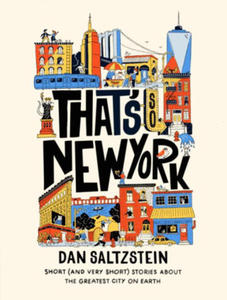 THAT'S SO NEW YORK

DAN SALTZSTEIN

SHORT (AND VERY SHORT) STORIES ABOUT THE GREATEST CITY ON EARTH